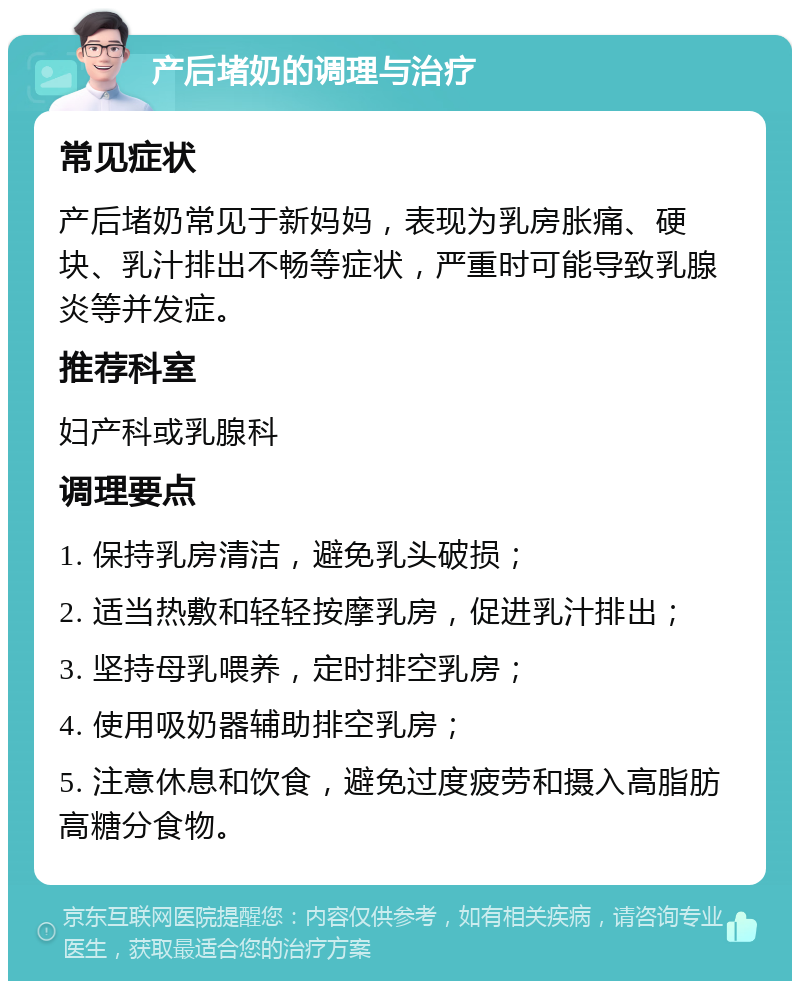 产后堵奶的调理与治疗

常见症状

产后堵奶常见于新妈妈，表现为乳房胀痛、硬块、乳汁排出不畅等症状，严重时可能导致乳腺炎等并发症。

推荐科室

妇产科或乳腺科

调理要点

1. 保持乳房清洁，避免乳头破损；

2. 适当热敷和轻轻按摩乳房，促进乳汁排出；

3. 坚持母乳喂养，定时排空乳房；

4. 使用吸奶器辅助排空乳房；

5. 注意休息和饮食，避免过度疲劳和摄入高脂肪高糖分食物。

京东互联网医院提醒您：内容仅供参考，如有相关疾病，请咨询专业医生，获取最适合您的治疗方案